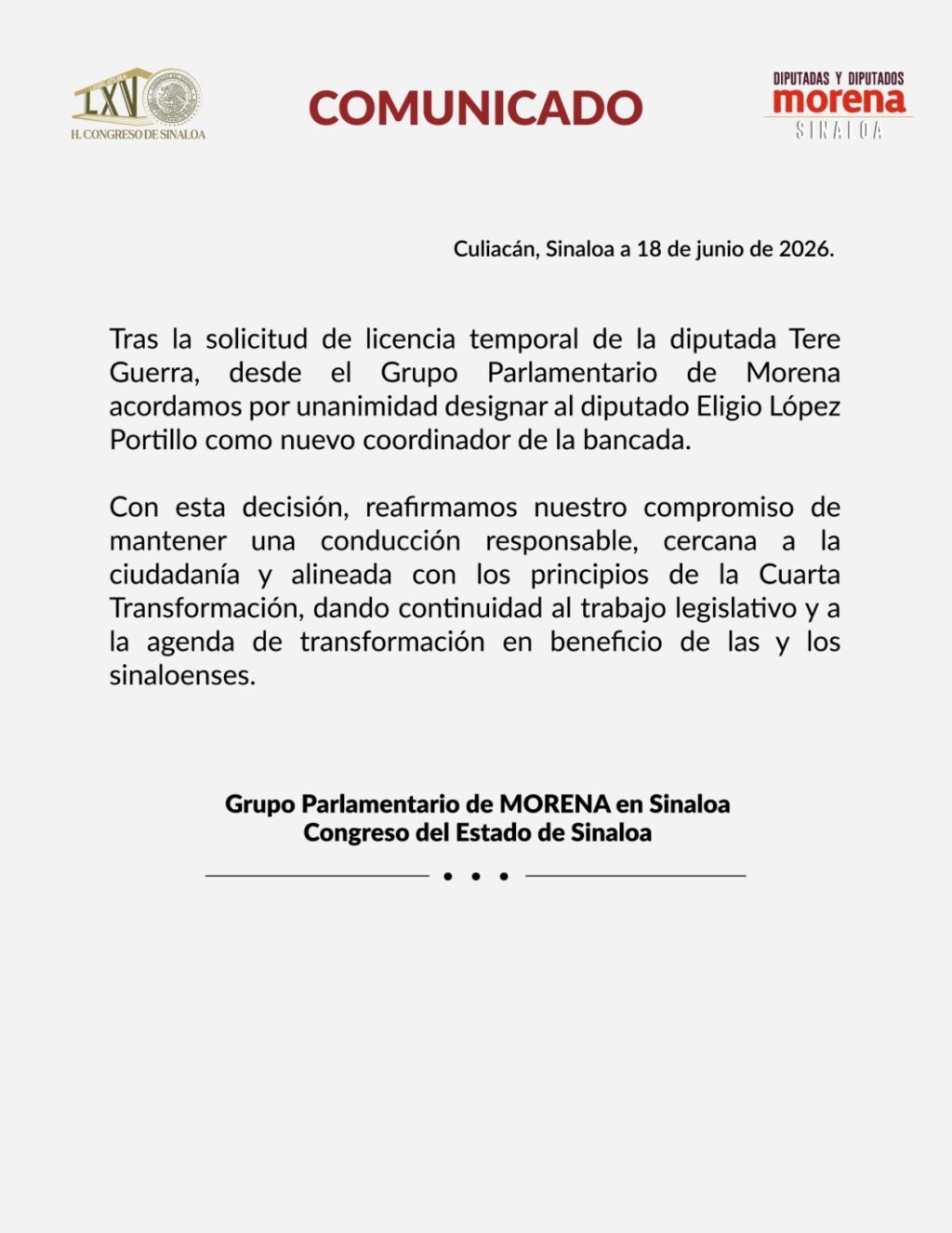 LXV
H. CONGRESO DE SINALOA

COMUNICADO

DIPUTADAS Y DIPUTADOS
morena
SINALOA

Culiacán, Sinaloa a 18 de junio de 2026.

Tras la solicitud de licencia temporal de la diputada Tere Guerra, desde el Grupo Parlamentario de Morena acordamos por unanimidad designar al diputado Eligio López Portillo como nuevo coordinador de la bancada.

Con esta decisión, reafirmamos nuestro compromiso de mantener una conducción responsable, cercana a la ciudadanía y alineada con los principios de la Cuarta Transformación, dando continuidad al trabajo legislativo y a la agenda de transformación en beneficio de las y los sinaloenses.

Grupo Parlamentario de MORENA en Sinaloa
Congreso del Estado de Sinaloa